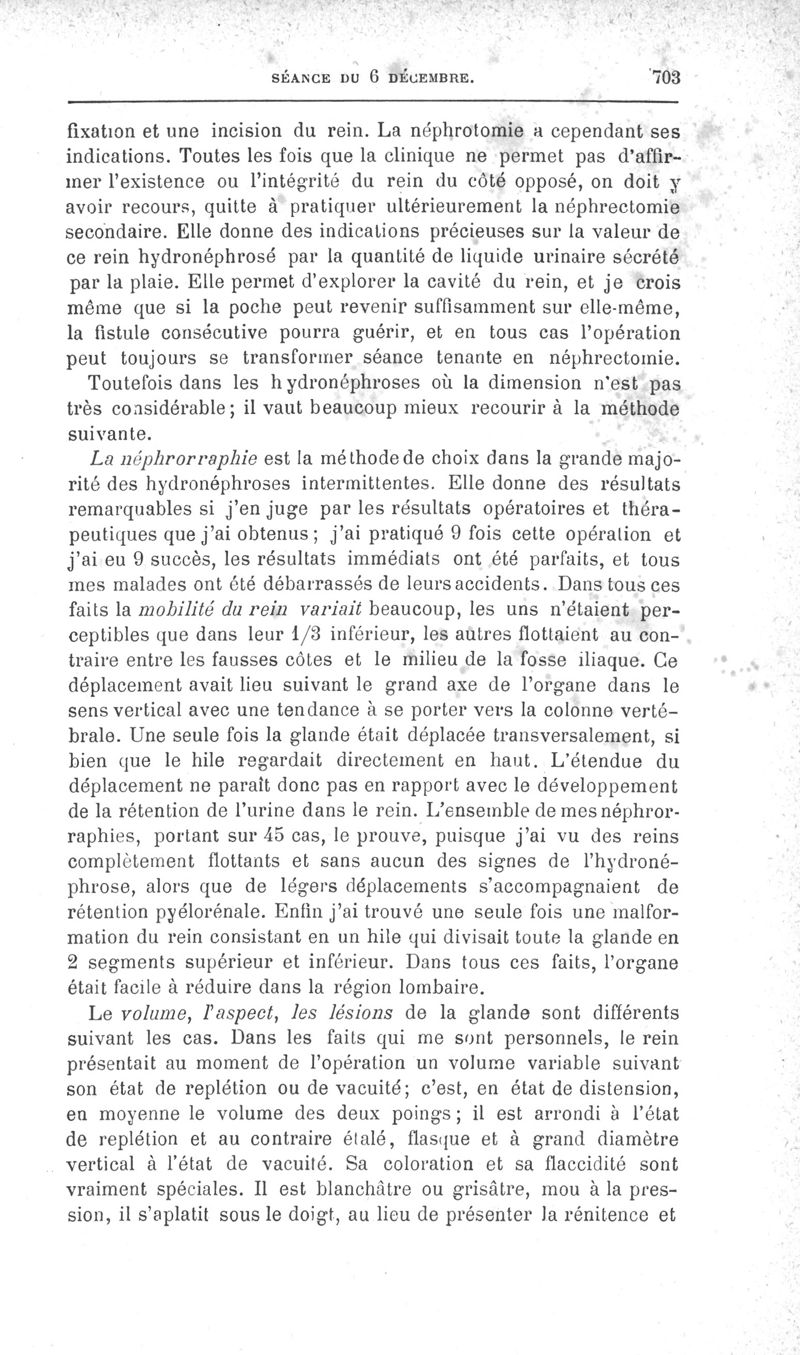 SÉANCE DU 6 DÉCEMBRE. 703

fixation et une incision du rein. La néphrotomie a cependant ses indications. Toutes les fois que la clinique ne permet pas d'affirmer l'existence ou l'intégrité du rein du côté opposé, on doit y avoir recours, quitte à pratiquer ultérieurement la néphrectomie secondaire. Elle donne des indications précieuses sur la valeur de ce rein hydronéphrosé par la quantité de liquide urinaire sécrété par la plaie. Elle permet d'explorer la cavité du rein, et je crois même que si la poche peut revenir suffisamment sur elle-même, la fistule consécutive pourra guérir, et en tous cas l'opération peut toujours se transformer séance tenante en néphrectomie.

Toutefois dans les hydronéphroses où la dimension n'est pas très considérable; il vaut beaucoup mieux recourir à la méthode suivante.

La néphrorraphie est la méthode de choix dans la grande majorité des hydronéphroses intermittentes. Elle donne des résultats remarquables si j'en juge par les résultats opératoires et thérapeutiques que j'ai obtenus; j'ai pratiqué 9 fois cette opération et j'ai eu 9 succès, les résultats immédiats ont été parfaits, et tous mes malades ont été débarrassés de leurs accidents. Dans tous ces faits la mobilité du rein variait beaucoup, les uns n'étaient perceptibles que dans leur 1/3 inférieur, les autres flottaient au contraire entre les fausses côtes et le milieu de la fosse iliaque. Ce déplacement avait lieu suivant le grand axe de l'organe dans le sens vertical avec une tendance à se porter vers la colonne vertébrale. Une seule fois la glande était déplacée transversalement, si bien que le hile regardait directement en haut. L'étendue du déplacement ne paraît donc pas en rapport avec le développement de la rétention de l'urine dans le rein. L'ensemble de mes néphrorraphies, portant sur 45 cas, le prouve, puisque j'ai vu des reins complètement flottants et sans aucun des signes de l'hydronéphrose, alors que de légers déplacements s'accompagnaient de rétention pyélorénale. Enfin j'ai trouvé une seule fois une malformation du rein consistant en un hile qui divisait toute la glande en 2 segments supérieur et inférieur. Dans tous ces faits, l'organe était facile à réduire dans la région lombaire.

Le volume, l'aspect, les lésions de la glande sont différents suivant les cas. Dans les faits qui me sont personnels, le rein présentait au moment de l'opération un volume variable suivant son état de replétion ou de vacuité; c'est, en état de distension, en moyenne le volume des deux poings; il est arrondi à l'état de replétion et au contraire étalé, flasque et à grand diamètre vertical à l'état de vacuité. Sa coloration et sa flaccidité sont vraiment spéciales. Il est blanchâtre ou grisâtre, mou à la pression, il s'aplatit sous le doigt, au lieu de présenter la rénitence et